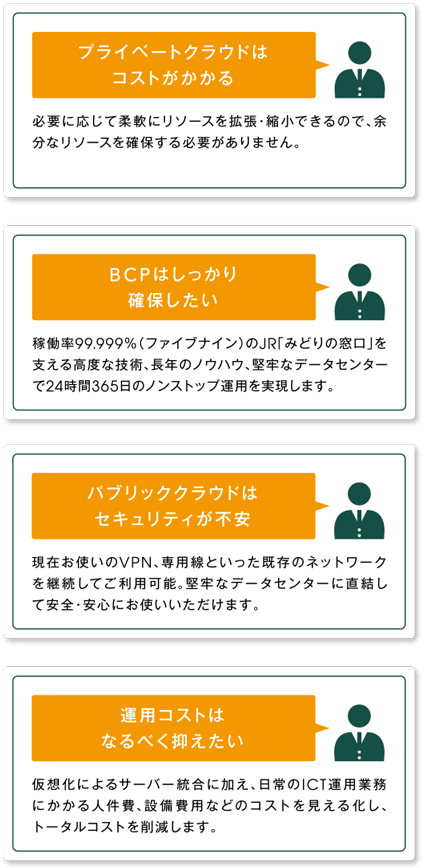 プライベートクラウドは
コストがかかる

必要に応じて柔軟にリソースを拡張・縮小できるので、余分なリソースを確保する必要がありません。

BCPはしっかり
確保したい

稼働率99.999%（ファイブナイン）のJR「みどりの窓口」を支える高度な技術、長年のノウハウ、堅牢なデータセンターで24時間365日のノンストップ運用を実現します。

パブリッククラウドは
セキュリティが不安

現在お使いのVPN、専用線といった既存のネットワークを継続してご利用可能。堅牢なデータセンターに直結して安全・安心にお使いいただけます。

運用コストは
なるべく抑えたい

仮想化によるサーバー統合に加え、日常のICT運用業務にかかる人件費、設備費用などのコストを見える化し、トータルコストを削減します。